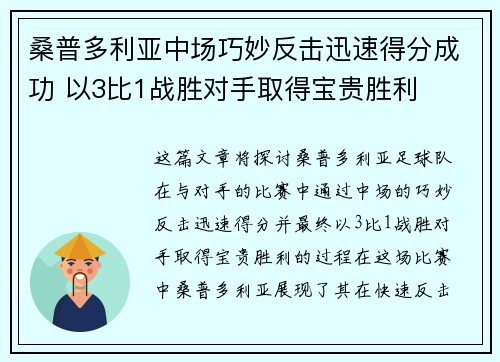 桑普多利亚中场巧妙反击迅速得分成功 以3比1战胜对手取得宝贵胜利

这篇文章将探讨桑普多利亚足球队在与对手的比赛中通过中场的巧妙反击迅速得分并最终以3比1战胜对手取得宝贵胜利的过程在这场比赛中桑普多利亚展现了其在快速反击